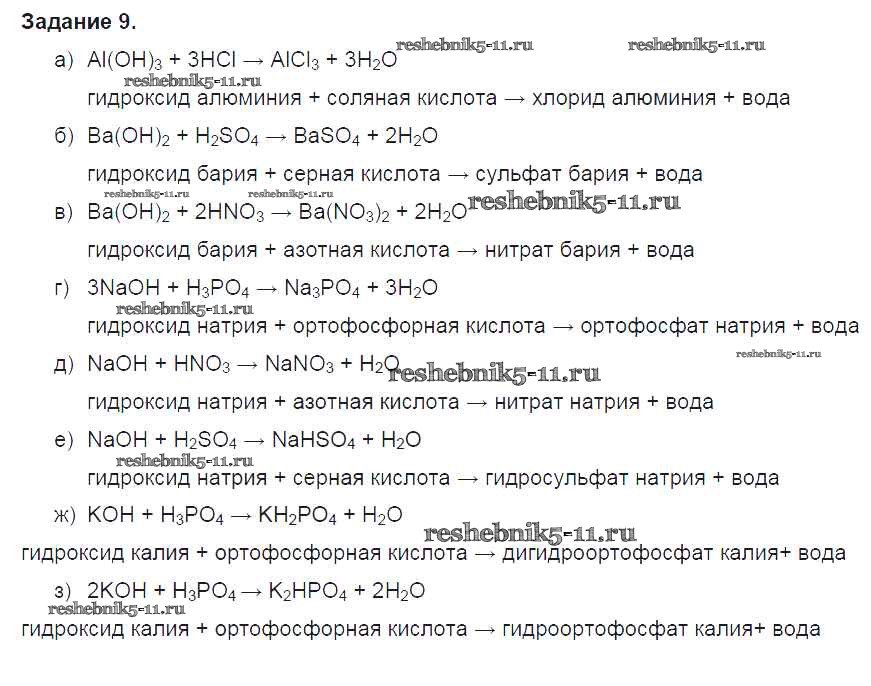 Задание 9.

а) $Al(OH)_3 + 3HCl \rightarrow AlCl_3 + 3H_2O$ reshebnik5-11.ru reshebnik5-11.ru
reshebnik5-11.ru
гидроксид алюминия + соляная кислота → хлорид алюминия + вода

б) $Ba(OH)_2 + H_2SO_4 \rightarrow BaSO_4 + 2H_2O$

гидроксид бария + серная кислота → сульфат бария + вода

reshebnik5-11.ru reshebnik5-11.ru
в) $Ba(OH)_2 + 2HNO_3 \rightarrow Ba(NO_3)_2 + 2H_2O$ reshebnik5-11.ru

гидроксид бария + азотная кислота → нитрат бария + вода

г) $3NaOH + H_3PO_4 \rightarrow Na_3PO_4 + 3H_2O$
reshebnik5-11.ru
гидроксид натрия + ортофосфорная кислота → ортофосфат натрия + вода

reshebnik5-11.ru
д) $NaOH + HNO_3 \rightarrow NaNO_3 + H_2O$ reshebnik5-11.ru

гидроксид натрия + азотная кислота → нитрат натрия + вода

е) $NaOH + H_2SO_4 \rightarrow NaHSO_4 + H_2O$
reshebnik5-11.ru
гидроксид натрия + серная кислота → гидросульфат натрия + вода

ж) $KOH + H_3PO_4 \rightarrow KH_2PO_4 + H_2O$
reshebnik5-11.ru
гидроксид калия + ортофосфорная кислота → дигидроортофосфат калия+ вода

з) $2KOH + H_3PO_4 \rightarrow K_2HPO_4 + 2H_2O$
reshebnik5-11.ru
гидроксид калия + ортофосфорная кислота → гидроортофосфат калия+ вода